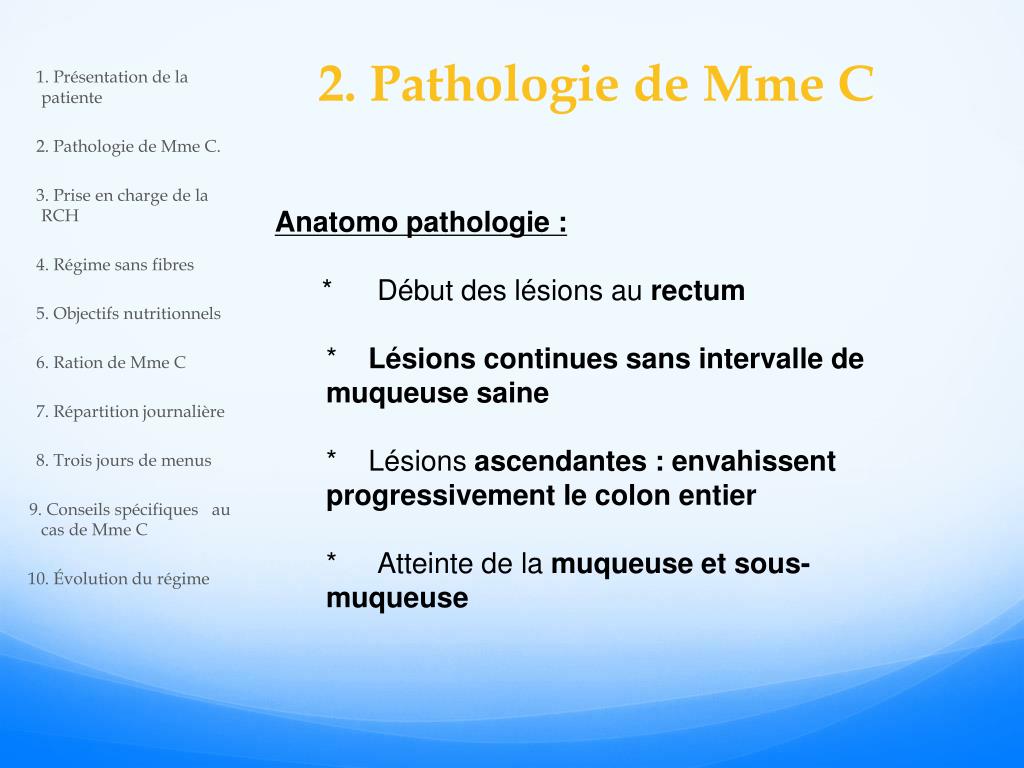 1. Présentation de la patiente

2. Pathologie de Mme C.

3. Prise en charge de la RCH

4. Régime sans fibres

5. Objectifs nutritionnels

6. Ration de Mme C

7. Répartition journalière

8. Trois jours de menus

9. Conseils spécifiques au cas de Mme C

10. Évolution du régime

2. Pathologie de Mme C

Anatomo pathologie :

* Début des lésions au rectum

* Lésions continues sans intervalle de muqueuse saine

* Lésions ascendantes : envahissent progressivement le colon entier

* Atteinte de la muqueuse et sous-muqueuse